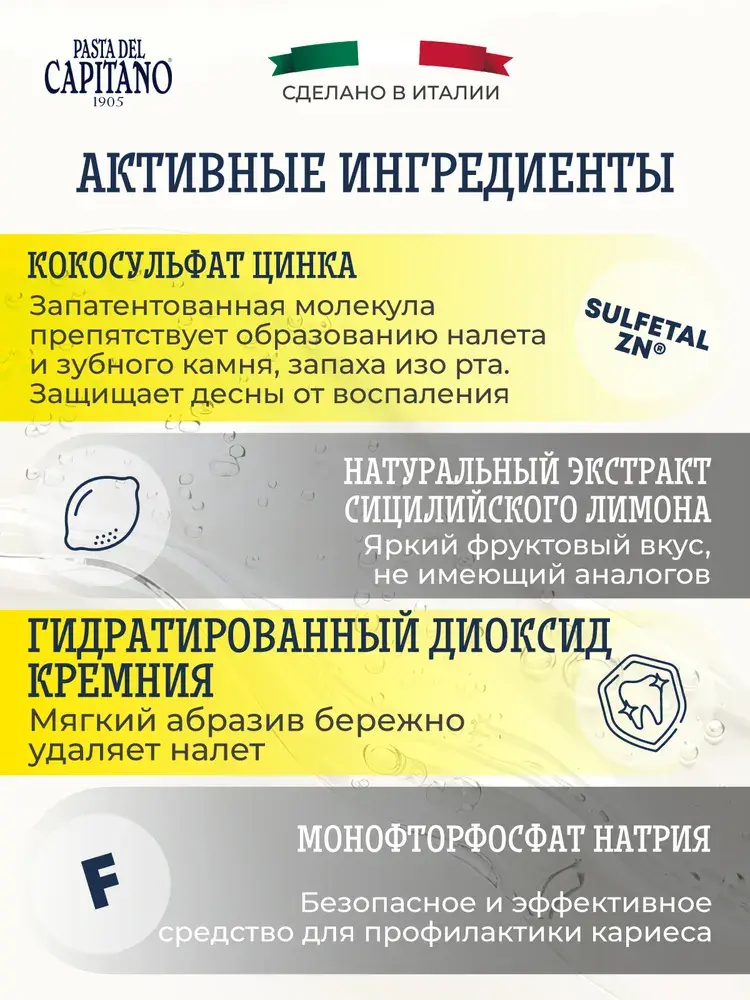 PASTA DEL CAPITANO 1905

СДЕЛАНО В ИТАЛИИ

АКТИВНЫЕ ИНГРЕДИЕНТЫ

КОКОСУЛЬФАТ ЦИНКА

Запатентованная молекула препятствует образованию налета и зубного камня, запаха изо рта. Защищает десны от воспаления

SULFETAL ZN®

НАТУРАЛЬНЫЙ ЭКСТРАКТ СИЦИЛИЙСКОГО ЛИМОНА

Яркий фруктовый вкус, не имеющий аналогов

ГИДРАТИРОВАННЫЙ ДИОКСИД КРЕМНИЯ

Мягкий абразив бережно удаляет налет

F

МОНОФТОРФОСФАТ НАТРИЯ

Безопасное и эффективное средство для профилактики кариеса